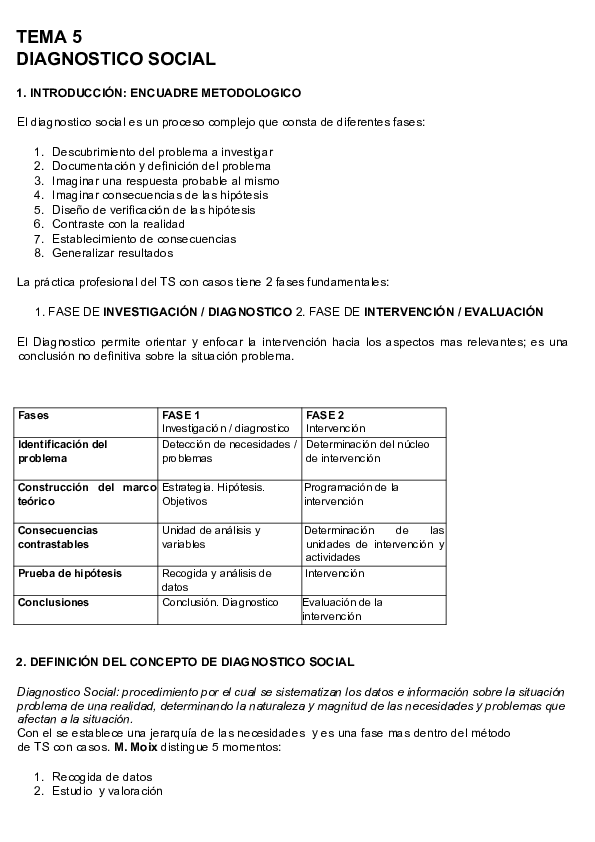 TEMA 5
DIAGNOSTICO SOCIAL

1. INTRODUCCIÓN: ENCUADRE METODOLOGICO

El diagnostico social es un proceso complejo que consta de diferentes fases:

1. Descubrimiento del problema a investigar
2. Documentación y definición del problema
3. Imaginar una respuesta probable al mismo
4. Imaginar consecuencias de las hipótesis
5. Diseño de verificación de las hipótesis
6. Contraste con la realidad
7. Establecimiento de consecuencias
8. Generalizar resultados

La práctica profesional del TS con casos tiene 2 fases fundamentales:

1. FASE DE INVESTIGACIÓN / DIAGNOSTICO 2. FASE DE INTERVENCIÓN / EVALUACIÓN

El Diagnostico permite orientar y enfocar la intervención hacia los aspectos mas relevantes; es una conclusión no definitiva sobre la situación problema.

| Fases | FASE 1 Investigación / diagnostico | FASE 2 Intervención |
|---|---|---|
| Identificación del problema | Detección de necesidades / problemas | Determinación del núcleo de intervención |
| Construcción del marco teórico | Estrategia. Hipótesis. Objetivos | Programación de la intervención |
| Consecuencias contrastables | Unidad de análisis y variables | Determinación de las unidades de intervención y actividades |
| Prueba de hipótesis | Recogida y análisis de datos | Intervención |
| Conclusiones | Conclusión. Diagnostico | Evaluación de la intervención |

2. DEFINICIÓN DEL CONCEPTO DE DIAGNOSTICO SOCIAL

Diagnostico Social: procedimiento por el cual se sistematizan los datos e información sobre la situación problema de una realidad, determinando la naturaleza y magnitud de las necesidades y problemas que afectan a la situación.
Con el se establece una jerarquía de las necesidades y es una fase mas dentro del método de TS con casos. M. Moix distingue 5 momentos:

1. Recogida de datos
2. Estudio y valoración